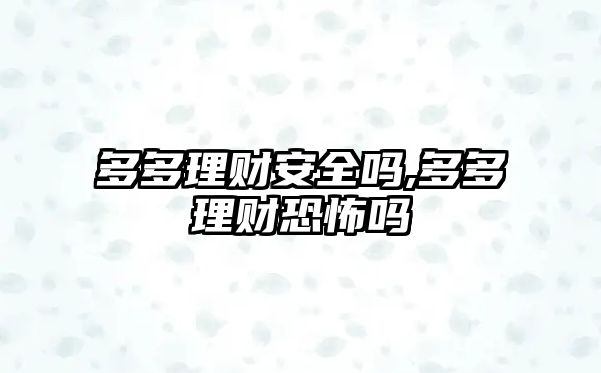 多多理财安全吗,多多理财恐怖吗